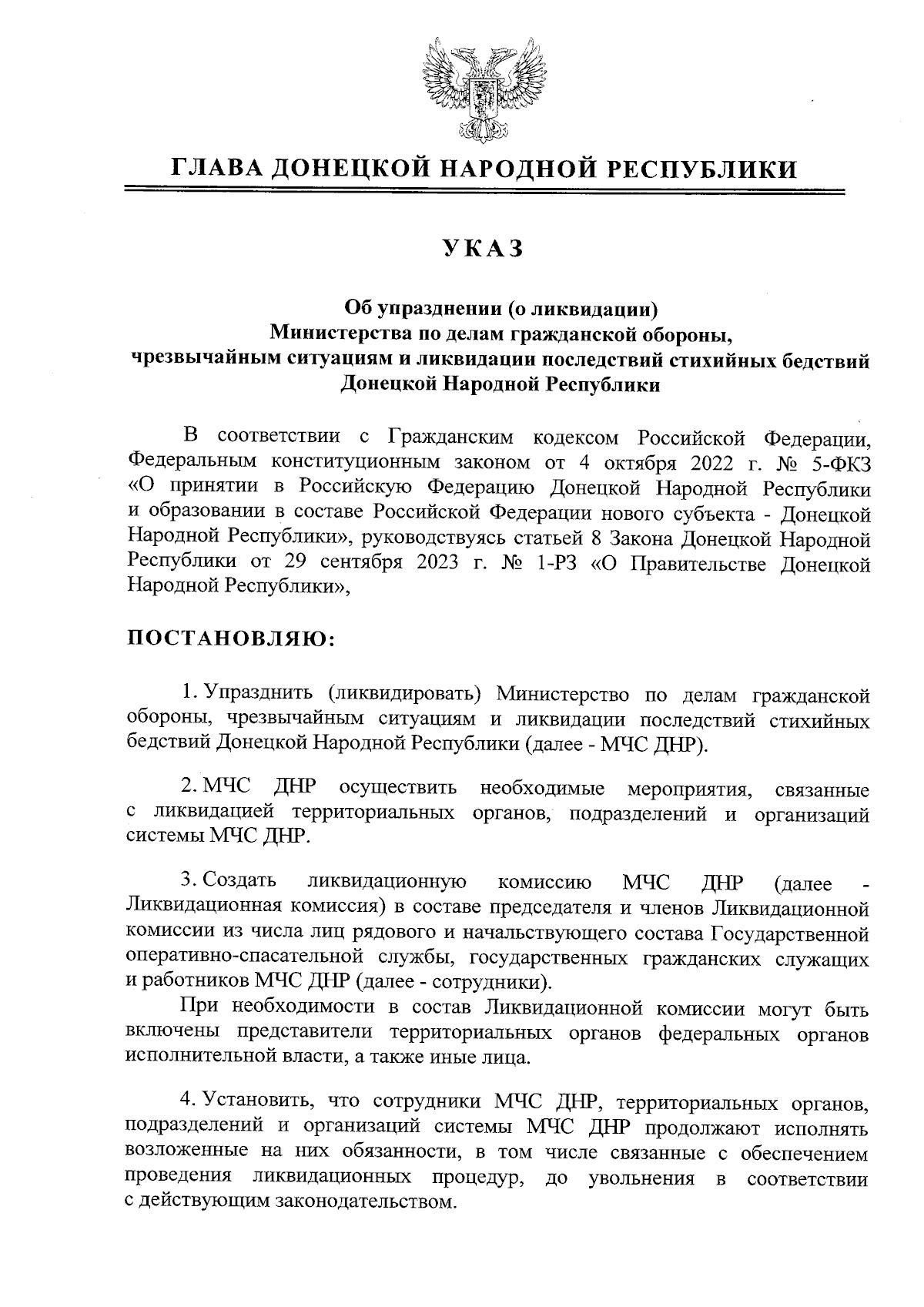 ГЛАВА ДОНЕЦКОЙ НАРОДНОЙ РЕСПУБЛИКИ

УКАЗ

Об упразднении (о ликвидации)
Министерства по делам гражданской обороны,
чрезвычайным ситуациям и ликвидации последствий стихийных бедствий
Донецкой Народной Республики

В соответствии с Гражданским кодексом Российской Федерации, Федеральным конституционным законом от 4 октября 2022 г. № 5-ФКЗ «О принятии в Российскую Федерацию Донецкой Народной Республики и образовании в составе Российской Федерации нового субъекта - Донецкой Народной Республики», руководствуясь статьей 8 Закона Донецкой Народной Республики от 29 сентября 2023 г. № 1-РЗ «О Правительстве Донецкой Народной Республики»,

ПОСТАНОВЛЯЮ:

1. Упразднить (ликвидировать) Министерство по делам гражданской обороны, чрезвычайным ситуациям и ликвидации последствий стихийных бедствий Донецкой Народной Республики (далее - МЧС ДНР).

2. МЧС ДНР осуществить необходимые мероприятия, связанные с ликвидацией территориальных органов, подразделений и организаций системы МЧС ДНР.

3. Создать ликвидационную комиссию МЧС ДНР (далее - Ликвидационная комиссия) в составе председателя и членов Ликвидационной комиссии из числа лиц рядового и начальствующего состава Государственной оперативно-спасательной службы, государственных гражданских служащих и работников МЧС ДНР (далее - сотрудники).

При необходимости в состав Ликвидационной комиссии могут быть включены представители территориальных органов федеральных органов исполнительной власти, а также иные лица.

4. Установить, что сотрудники МЧС ДНР, территориальных органов, подразделений и организаций системы МЧС ДНР продолжают исполнять возложенные на них обязанности, в том числе связанные с обеспечением проведения ликвидационных процедур, до увольнения в соответствии с действующим законодательством.